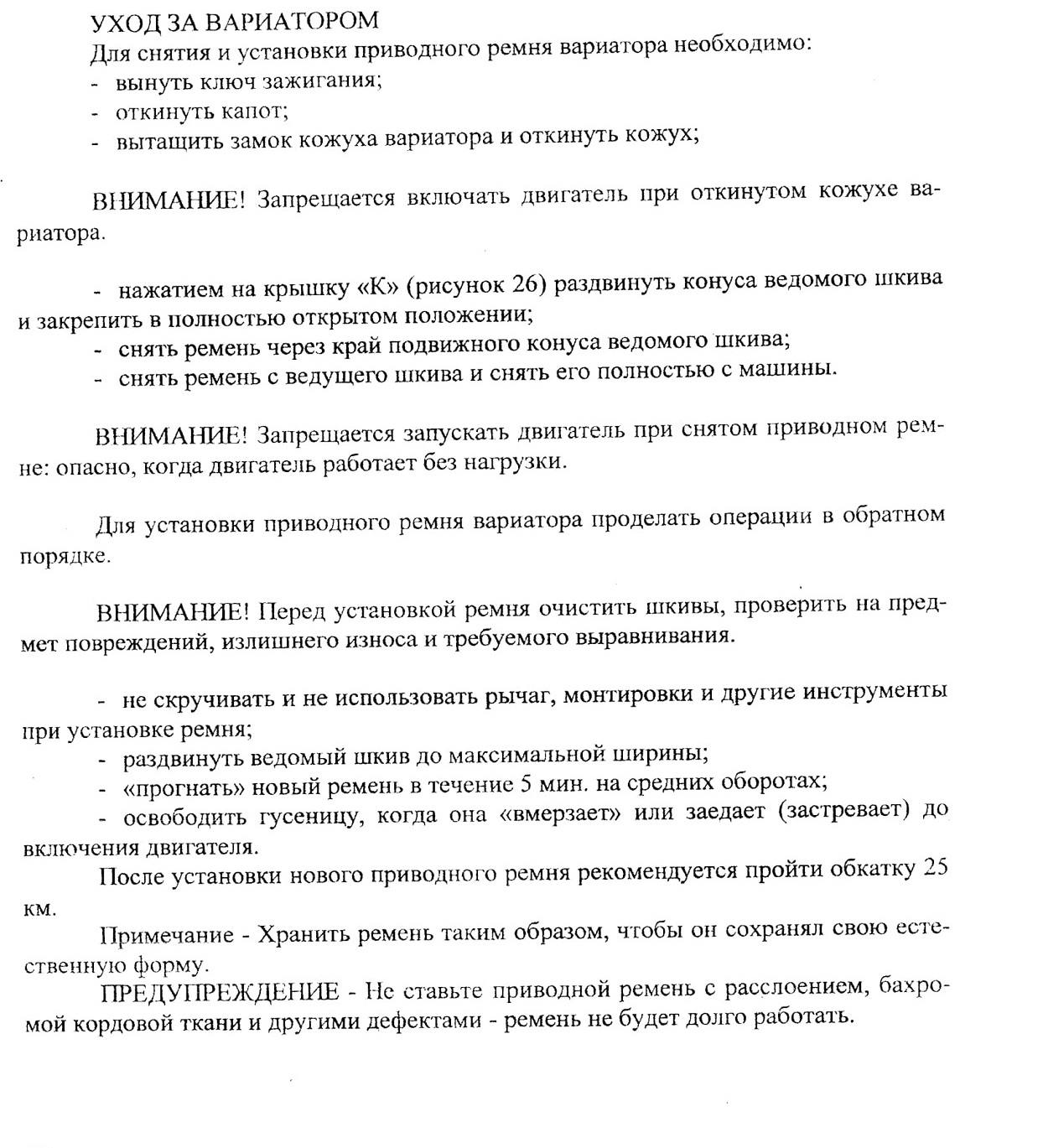 УХОД ЗА ВАРИАТОРОМ
Для снятия и установки приводного ремня вариатора необходимо:
- вынуть ключ зажигания;
- откинуть капот;
- вытащить замок кожуха вариатора и откинуть кожух;

ВНИМАНИЕ! Запрещается включать двигатель при откинутом кожухе вариатора.

- нажатием на крышку «К» (рисунок 26) раздвинуть конуса ведомого шкива и закрепить в полностью открытом положении;
- снять ремень через край подвижного конуса ведомого шкива;
- снять ремень с ведущего шкива и снять его полностью с машины.

ВНИМАНИЕ! Запрещается запускать двигатель при снятом приводном ремне: опасно, когда двигатель работает без нагрузки.

Для установки приводного ремня вариатора проделать операции в обратном порядке.

ВНИМАНИЕ! Перед установкой ремня очистить шкивы, проверить на предмет повреждений, излишнего износа и требуемого выравнивания.

- не скручивать и не использовать рычаг, монтировки и другие инструменты при установке ремня;
- раздвинуть ведомый шкив до максимальной ширины;
- «прогнать» новый ремень в течение 5 мин. на средних оборотах;
- освободить гусеницу, когда она «вмерзает» или заедает (застревает) до включения двигателя.
После установки нового приводного ремня рекомендуется пройти обкатку 25 км.
Примечание - Хранить ремень таким образом, чтобы он сохранял свою естественную форму.
ПРЕДУПРЕЖДЕНИЕ - Не ставьте приводной ремень с расслоением, бахромой кордовой ткани и другими дефектами - ремень не будет долго работать.